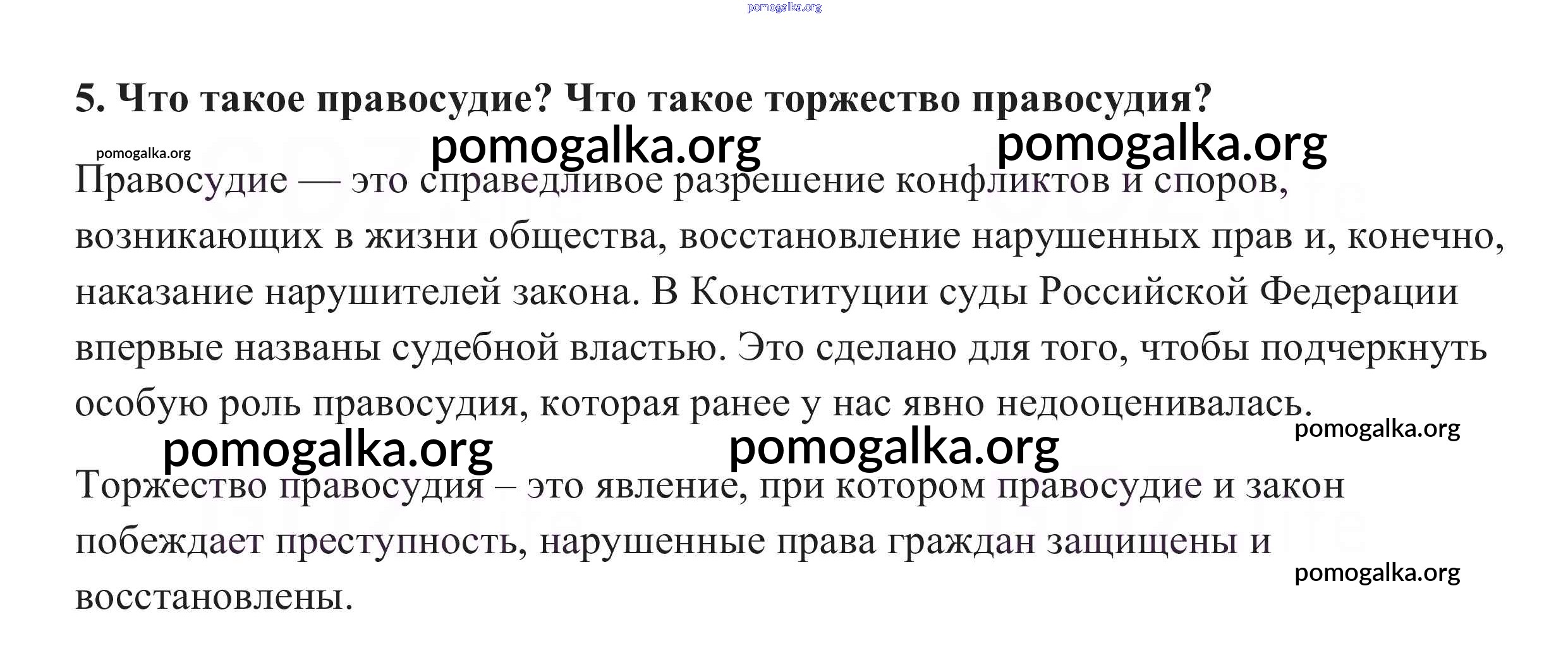 5. Что такое правосудие? Что такое торжество правосудия?

Правосудие — это справедливое разрешение конфликтов и споров, возникающих в жизни общества, восстановление нарушенных прав и, конечно, наказание нарушителей закона. В Конституции суды Российской Федерации впервые названы судебной властью. Это сделано для того, чтобы подчеркнуть особую роль правосудия, которая ранее у нас явно недооценивалась.

Торжество правосудия – это явление, при котором правосудие и закон побеждает преступность, нарушенные права граждан защищены и восстановлены.

pomogalka.org